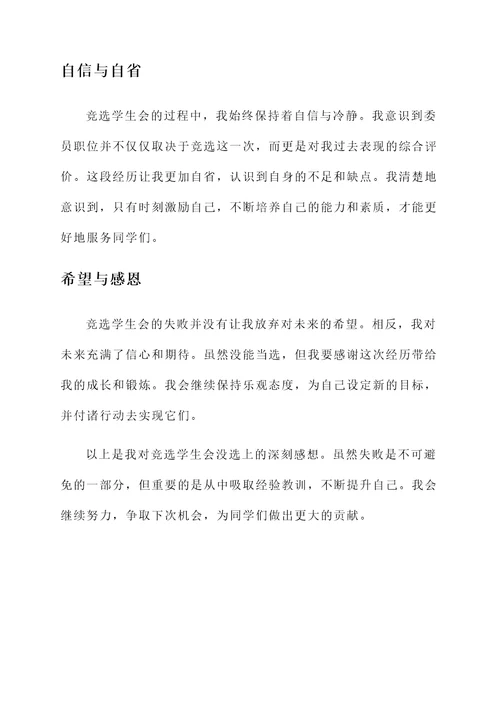 自信与自省

竞选学生会的过程中，我始终保持着自信与冷静。我意识到委员职位并不仅仅取决于竞选这一次，而更是对我过去表现的综合评价。这段经历让我更加自省，认识到自身的不足和缺点。我清楚地意识到，只有时刻激励自己，不断培养自己的能力和素质，才能更好地服务同学们。

希望与感恩

竞选学生会的失败并没有让我放弃对未来的希望。相反，我对未来充满了信心和期待。虽然没能当选，但我要感谢这次经历带给我的成长和锻炼。我会继续保持乐观态度，为自己设定新的目标，并付诸行动去实现它们。

以上是我对竞选学生会没选上的深刻感想。虽然失败是不可避免的一部分，但重要的是从中吸取经验教训，不断提升自己。我会继续努力，争取下次机会，为同学们做出更大的贡献。